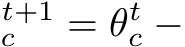 $^{t+1}_{c} = \theta^{t}_{c} -$